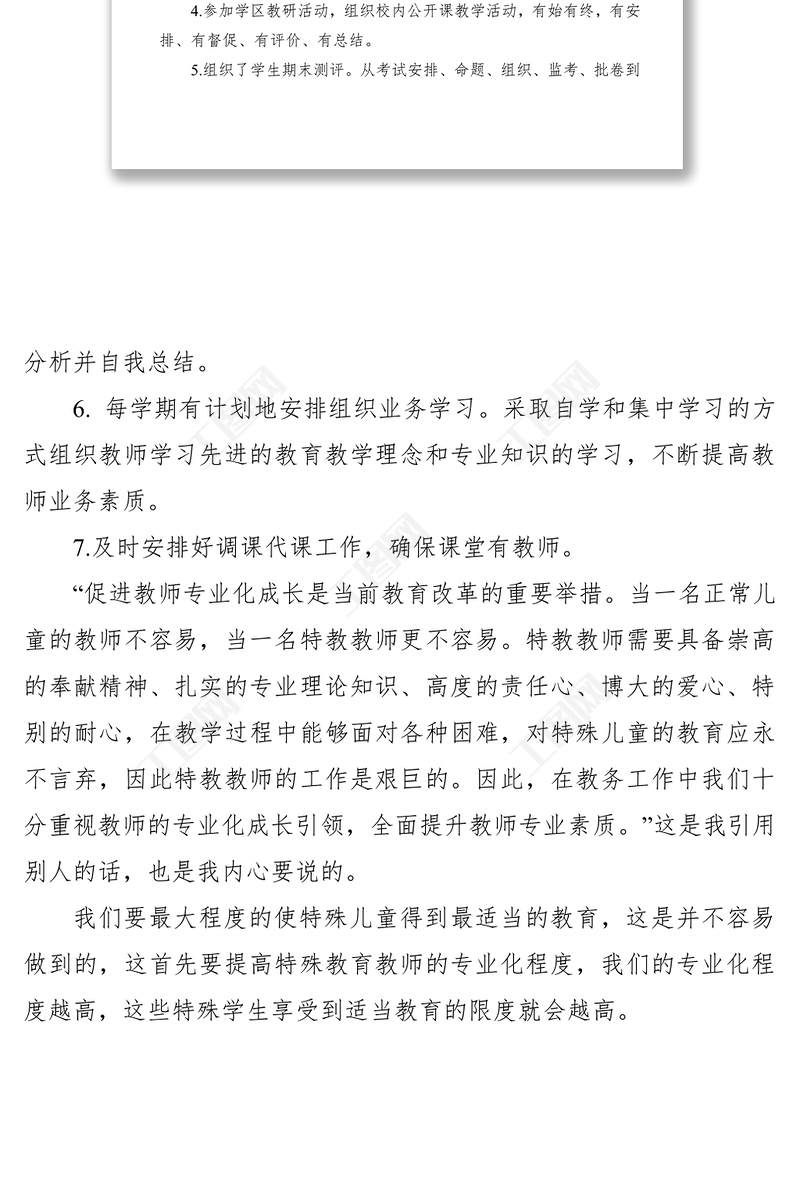 4.参加学区教研活动，组织校内公开课教学活动，有始有终，有安排、有督促、有评价、有总结。

5.组织了学生期末测评。从考试安排、命题、组织、监考、批卷到

分析并自我总结。

6. 每学期有计划地安排组织业务学习。采取自学和集中学习的方式组织教师学习先进的教育教学理念和专业知识的学习，不断提高教师业务素质。

7.及时安排好调课代课工作，确保课堂有教师。

“促进教师专业化成长是当前教育改革的重要举措。当一名正常儿童的教师不容易，当一名特教教师更不容易。特教教师需要具备崇高的奉献精神、扎实的专业理论知识、高度的责任心、博大的爱心、特别的耐心，在教学过程中能够面对各种困难，对特殊儿童的教育应永不言弃，因此特教教师的工作是艰巨的。因此，在教务工作中我们十分重视教师的专业化成长引领，全面提升教师专业素质。”这是我引用别人的话，也是我内心要说的。

我们要最大程度的使特殊儿童得到最适当的教育，这是并不容易做到的，这首先要提高特殊教育教师的专业化程度，我们的专业化程度越高，这些特殊学生享受到适当教育的限度就会越高。